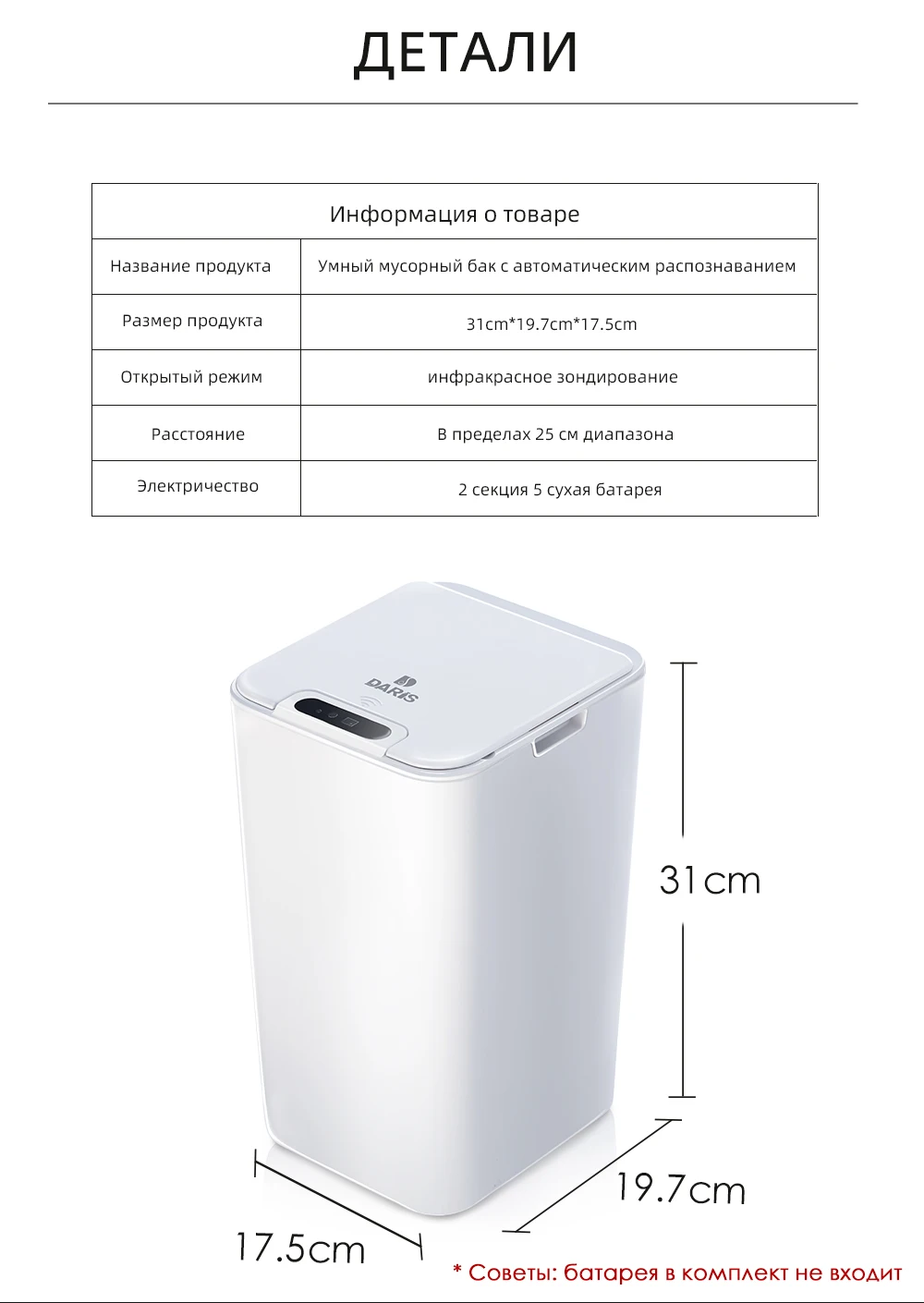 ДЕТАЛИ

| Информация о товаре | |
|---|---|
| Название продукта | Умный мусорный бак с автоматическим распознаванием |
| Размер продукта | 31cm*19.7cm*17.5cm |
| Открытый режим | инфракрасное зондирование |
| Расстояние | В пределах 25 см диапазона |
| Электричество | 2 секция 5 сухая батарея |

DARIS

31cm

19.7cm

17.5cm

* Советы: батарея в комплект не входит